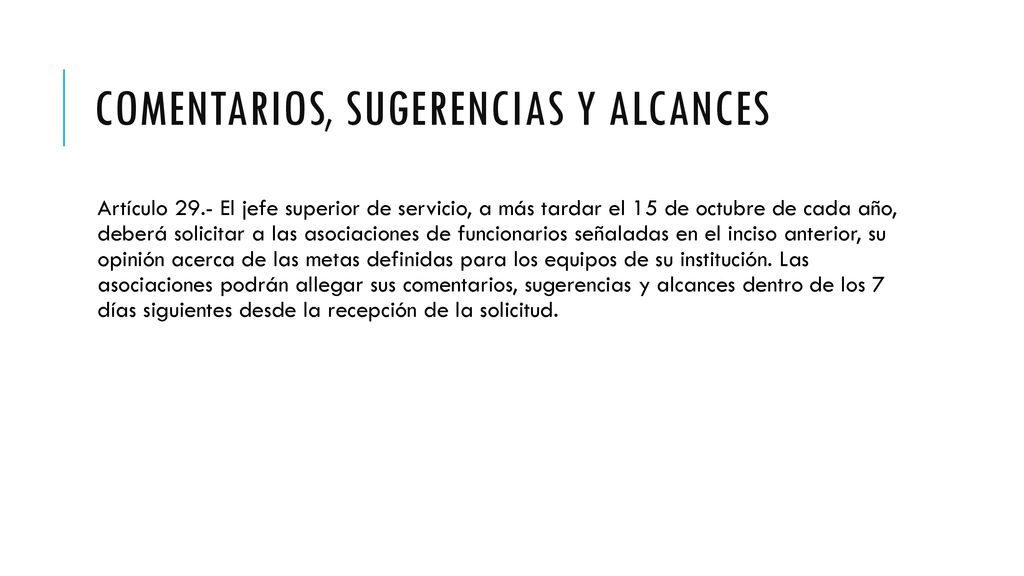 COMENTARIOS, SUGERENCIAS Y ALCANCES

Artículo 29.- El jefe superior de servicio, a más tardar el 15 de octubre de cada año, deberá solicitar a las asociaciones de funcionarios señaladas en el inciso anterior, su opinión acerca de las metas definidas para los equipos de su institución. Las asociaciones podrán allegar sus comentarios, sugerencias y alcances dentro de los 7 días siguientes desde la recepción de la solicitud.